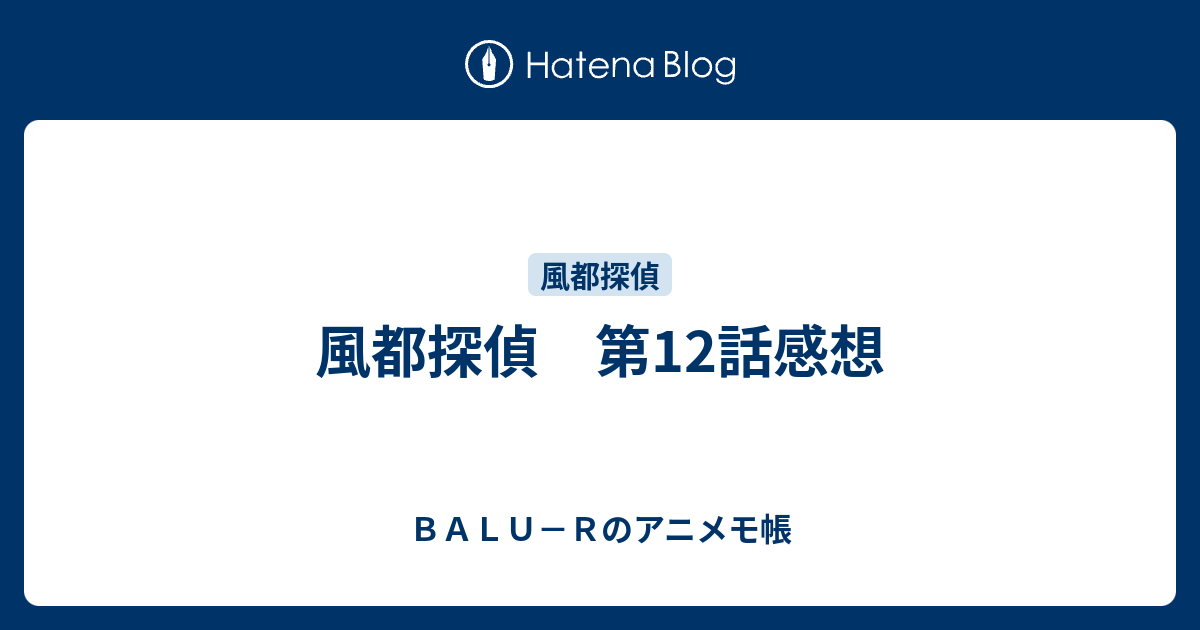 Hatena Blog

風都探偵

風都探偵　第12話感想

ＢＡＬＵ－Ｒのアニメモ帳